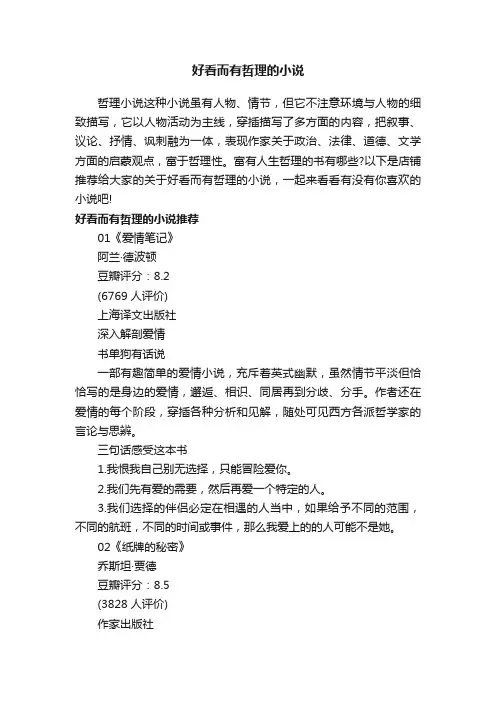 好看而有哲理的小说

哲理小说这种小说虽有人物、情节，但它不注意环境与人物的细致描写，它以人物活动为主线，穿插描写了多方面的内容，把叙事、议论、抒情、讽刺融为一体，表现作家关于政治、法律、道德、文学方面的启蒙观点，富于哲理性。富有人生哲理的书有哪些?以下是店铺推荐给大家的关于好看而有哲理的小说，一起来看看有没有你喜欢的小说吧!

好看而有哲理的小说推荐

01《爱情笔记》

阿兰·德波顿

豆瓣评分：8.2

(6769 人评价)

上海译文出版社

深入解剖爱情

书单狗有话说

一部有趣简单的爱情小说，充斥着英式幽默，虽然情节平淡但恰恰写的是身边的爱情，邂逅、相识、同居再到分歧、分手。作者还在爱情的每个阶段，穿插各种分析和见解，随处可见西方各派哲学家的言论与思辨。

三句话感受这本书

1.我恨我自己别无选择，只能冒险爱你。

2.我们先有爱的需要，然后再爱一个特定的人。

3.我们选择的伴侣必定在相遇的人当中，如果给予不同的范围，不同的航班，不同的时间或事件，那么我爱上的的人可能不是她。

02《纸牌的秘密》

乔斯坦·贾德

豆瓣评分：8.5

(3828 人评价)

作家出版社